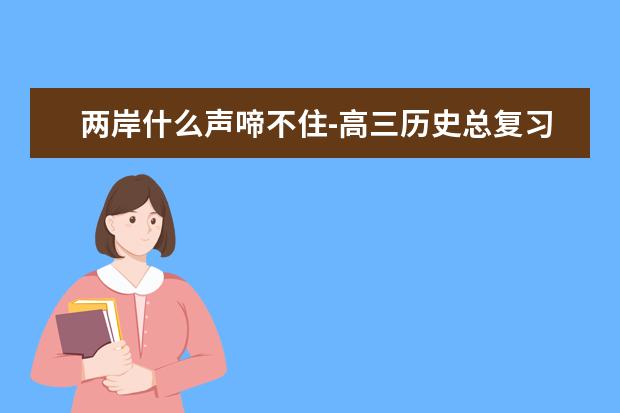 两岸什么声啼不住-高三历史总复习